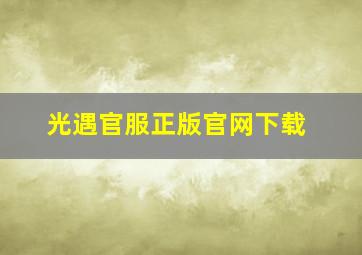 光遇官服正版官网下载